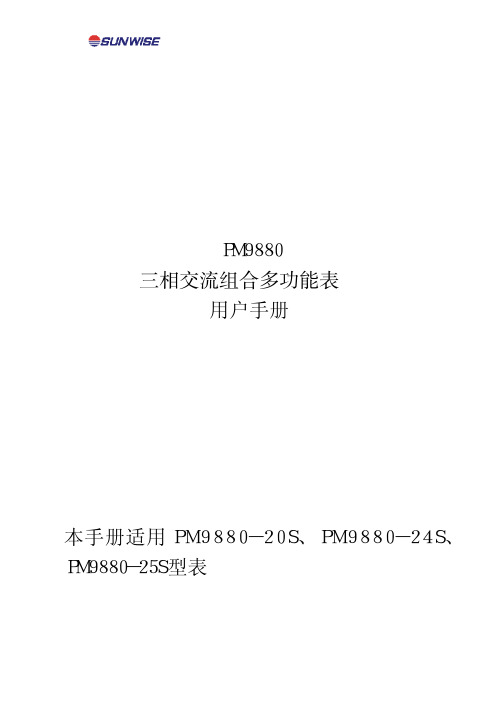 SUNWISE

PM9880
三相交流组合多功能表
用户手册

本手册适用 PM9880—20S、PM9880—24S、PM9880—25S型表